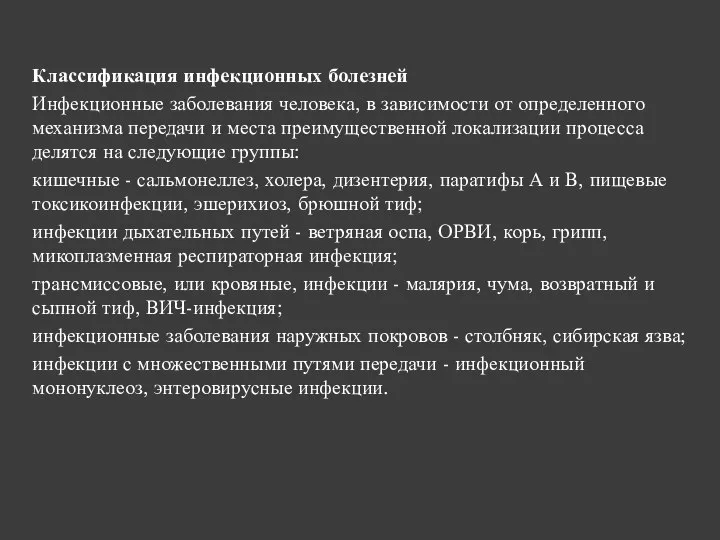 Классификация инфекционных болезней

Инфекционные заболевания человека, в зависимости от определенного механизма передачи и места преимущественной локализации процесса делятся на следующие группы:

кишечные - сальмонеллез, холера, дизентерия, паратифы А и В, пищевые токсикоинфекции, эшерихиоз, брюшной тиф;

инфекции дыхательных путей - ветряная оспа, ОРВИ, корь, грипп, микоплазменная респираторная инфекция;

трансмиссовые, или кровяные, инфекции - малярия, чума, возвратный и сыпной тиф, ВИЧ-инфекция;

инфекционные заболевания наружных покровов - столбняк, сибирская язва;

инфекции с множественными путями передачи - инфекционный мононуклеоз, энтеровирусные инфекции.